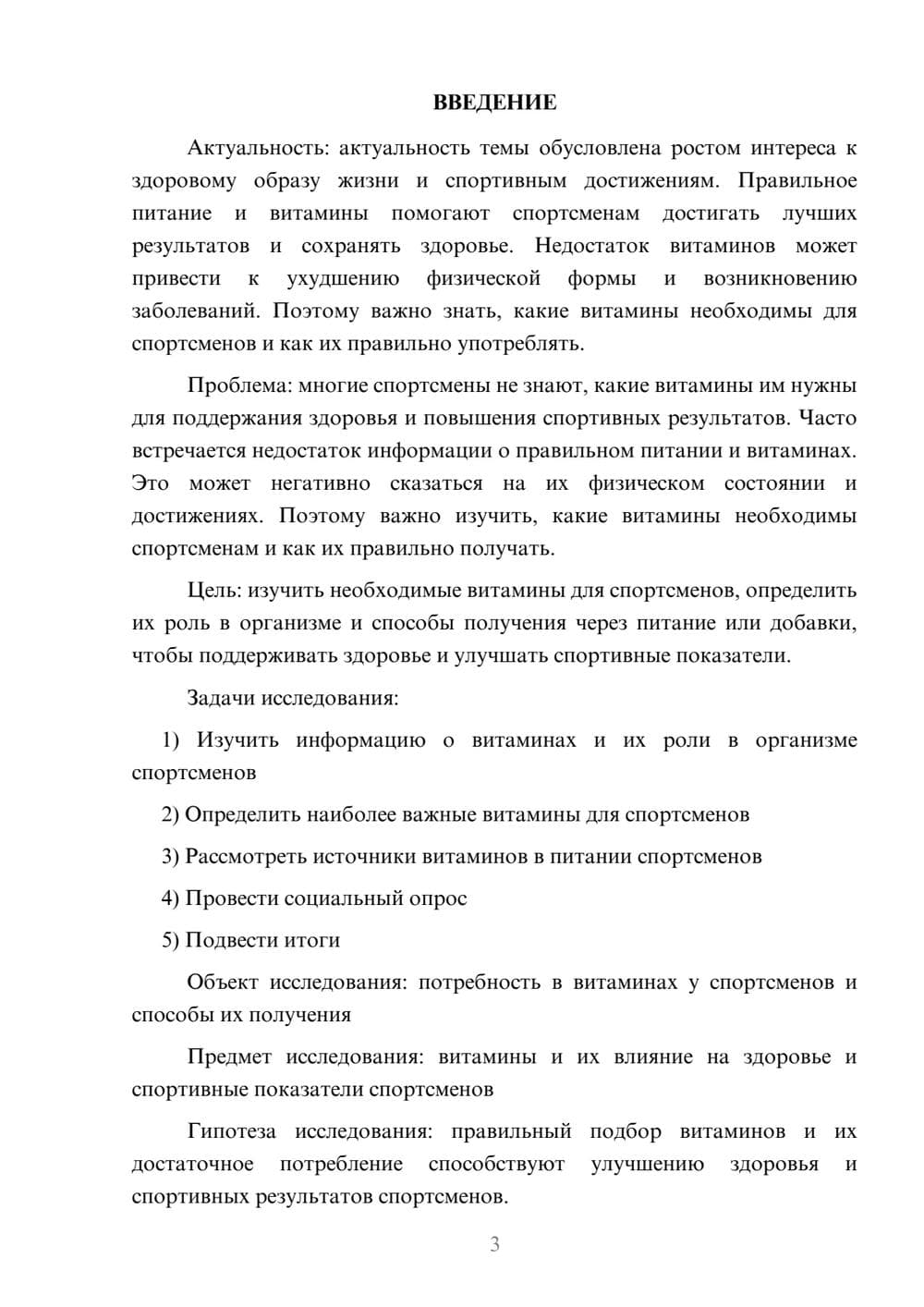 ВВЕДЕНИЕ

Актуальность: актуальность темы обусловлена ростом интереса к здоровому образу жизни и спортивным достижениям. Правильное питание и витамины помогают спортсменам достигать лучших результатов и сохранять здоровье. Недостаток витаминов может привести к ухудшению физической формы и возникновению заболеваний. Поэтому важно знать, какие витамины необходимы для спортсменов и как их правильно употреблять.

Проблема: многие спортсмены не знают, какие витамины им нужны для поддержания здоровья и повышения спортивных результатов. Часто встречается недостаток информации о правильном питании и витаминах. Это может негативно сказаться на их физическом состоянии и достижениях. Поэтому важно изучить, какие витамины необходимы спортсменам и как их правильно получать.

Цель: изучить необходимые витамины для спортсменов, определить их роль в организме и способы получения через питание или добавки, чтобы поддерживать здоровье и улучшать спортивные показатели.

Задачи исследования:

1) Изучить информацию о витаминах и их роли в организме спортсменов

2) Определить наиболее важные витамины для спортсменов

3) Рассмотреть источники витаминов в питании спортсменов

4) Провести социальный опрос

5) Подвести итоги

Объект исследования: потребность в витаминах у спортсменов и способы их получения

Предмет исследования: витамины и их влияние на здоровье и спортивные показатели спортсменов

Гипотеза исследования: правильный подбор витаминов и их достаточное потребление способствуют улучшению здоровья и спортивных результатов спортсменов.

3